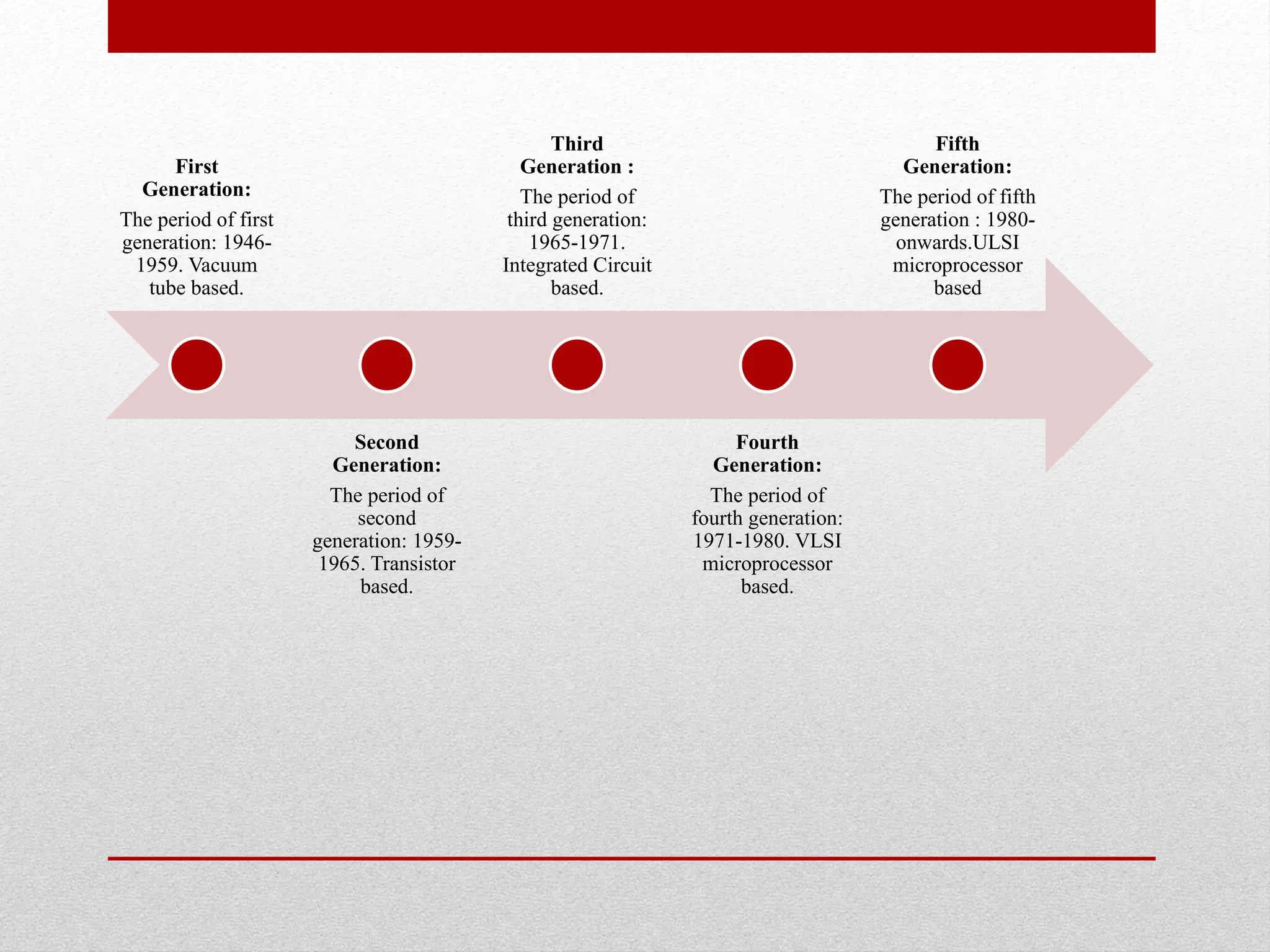 First Generation:

The period of first generation: 1946-1959. Vacuum tube based.

Second Generation:

The period of second generation: 1959-1965. Transistor based.

Third Generation :

The period of third generation: 1965-1971. Integrated Circuit based.

Fourth Generation:

The period of fourth generation: 1971-1980. VLSI microprocessor based.

Fifth Generation:

The period of fifth generation : 1980-onwards.ULSI microprocessor based